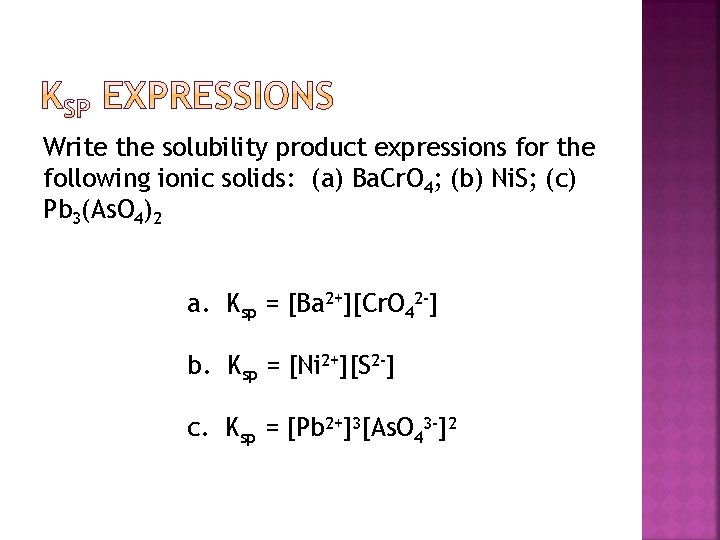 $K_{SP}$ EXPRESSIONS

Write the solubility product expressions for the following ionic solids: (a) $BaCrO_4$; (b) NiS; (c) $Pb_3(AsO_4)_2$

a. $K_{sp} = [Ba^{2+}][CrO_4^{2-}]$

b. $K_{sp} = [Ni^{2+}][S^{2-}]$

c. $K_{sp} = [Pb^{2+}]^3[AsO_4^{3-}]^2$